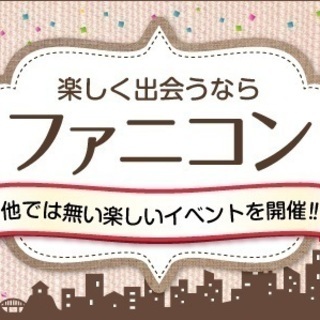 楽しく出会うなら

ファニコン

他では無い楽しいイベントを開催!!